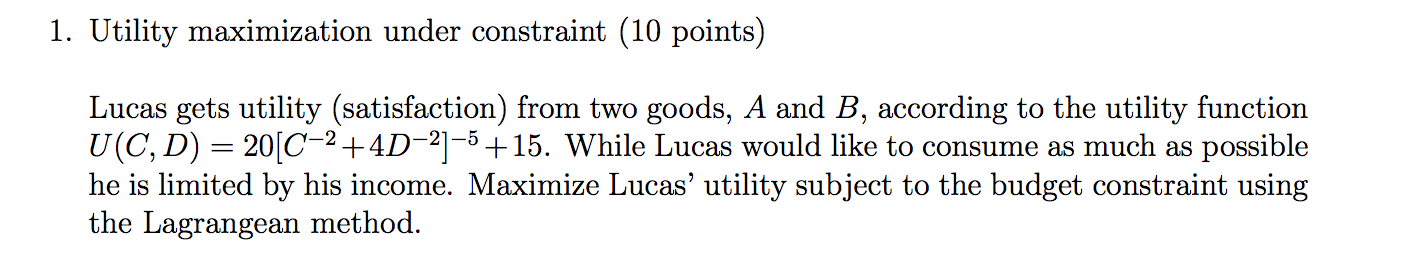 1. Utility maximization under constraint (10 points)

Lucas gets utility (satisfaction) from two goods, $A$ and $B$, according to the utility function $U(C, D) = 20[C^{-2} + 4D^{-2}]^{-5} + 15$. While Lucas would like to consume as much as possible he is limited by his income. Maximize Lucas' utility subject to the budget constraint using the Lagrangean method.